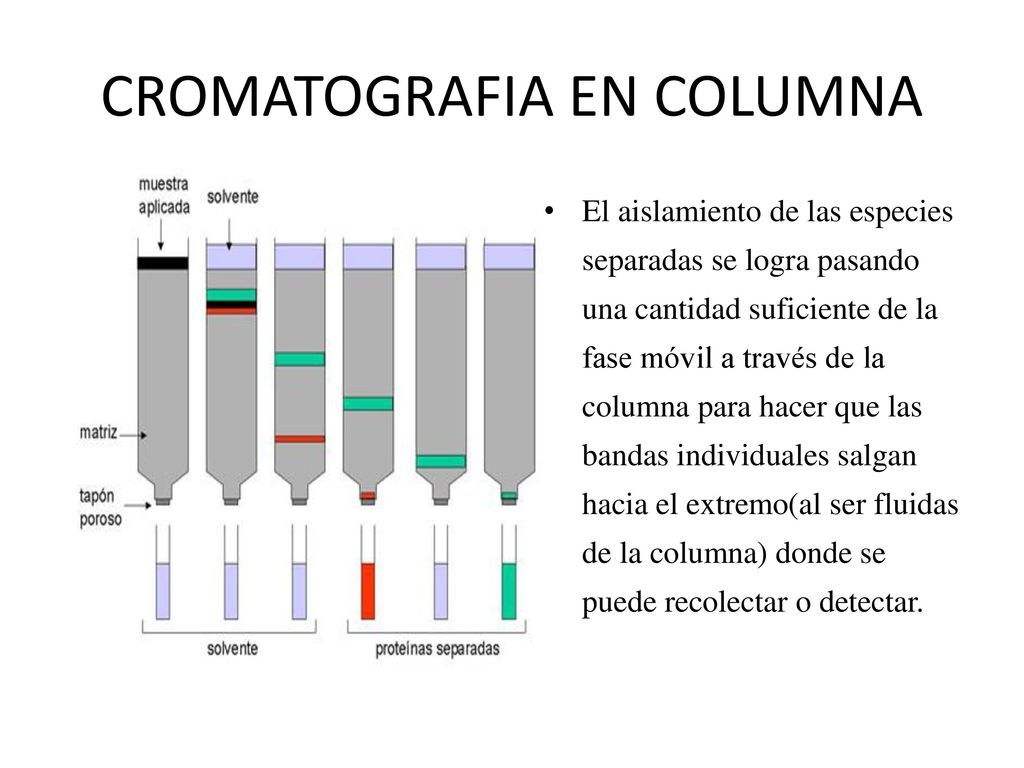 CROMATOGRAFIA EN COLUMNA

muestra aplicada

solvente

matriz

tapón poroso

solvente

proteínas separadas

• El aislamiento de las especies separadas se logra pasando una cantidad suficiente de la fase móvil a través de la columna para hacer que las bandas individuales salgan hacia el extremo(al ser fluidas de la columna) donde se puede recolectar o detectar.